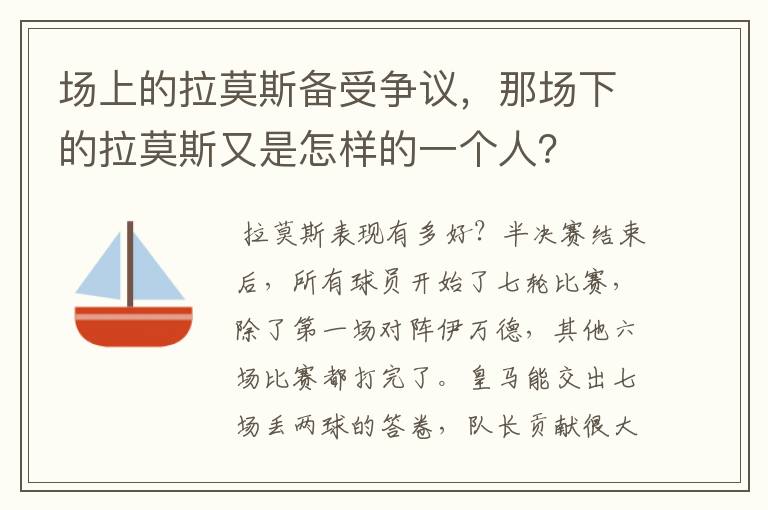 场上的拉莫斯备受争议，那场下的拉莫斯又是怎样的一个人？

拉莫斯表现有多好？半决赛结束后，所有球员开始了七轮比赛，除了第一场对阵伊万德，其他六场比赛都打完了。皇马能交出七场丢两球的答卷，队长贡献很大